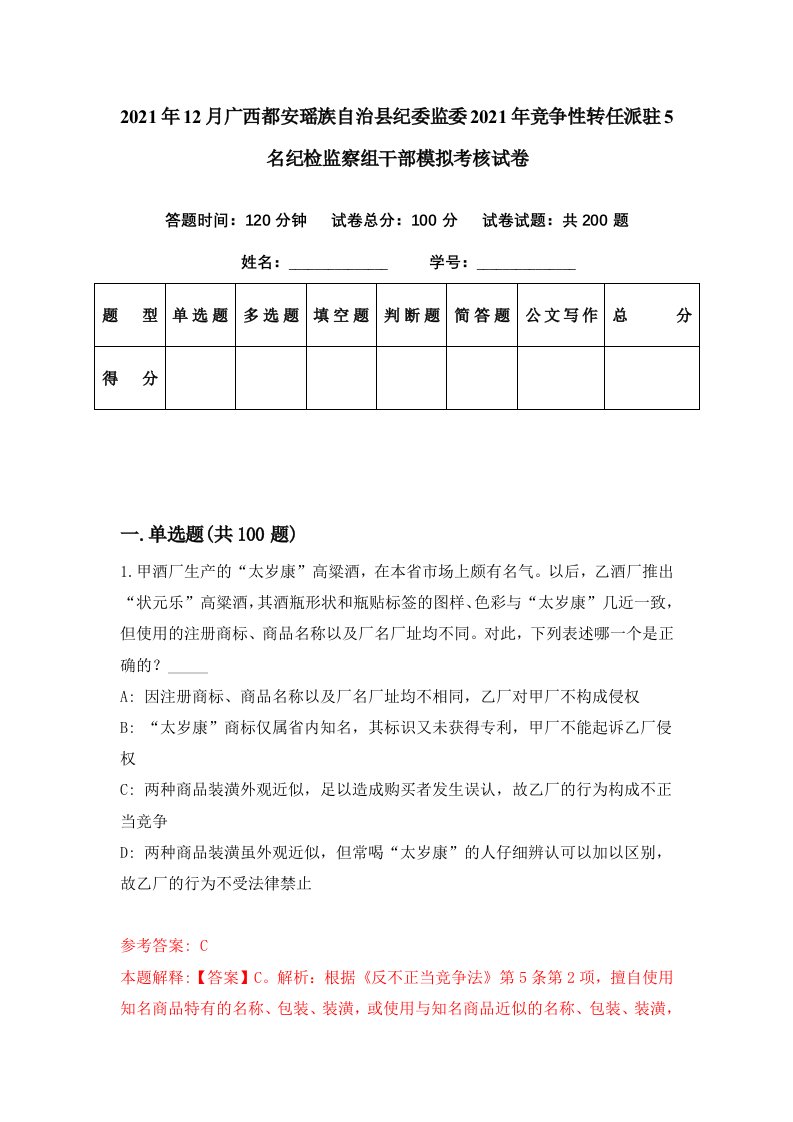 2021年12月广西都安瑶族自治县纪委监委2021年竞争性转任派驻5名纪检监察组干部模拟考核试卷

答题时间：120分钟　试卷总分：100分　试卷试题：共200题

姓名：____________　学号：____________

| 题　型 | 单选题 | 多选题 | 填空题 | 判断题 | 简答题 | 公文写作 | 总　分 |
|---|---|---|---|---|---|---|---|
| 得　分 | | | | | | | |

一.单选题(共100题)

1.甲酒厂生产的“太岁康”高粱酒，在本省市场上颇有名气。以后，乙酒厂推出“状元乐”高粱酒，其酒瓶形状和瓶贴标签的图样、色彩与“太岁康”几近一致，但使用的注册商标、商品名称以及厂名厂址均不同。对此，下列表述哪一个是正确的？_____

A: 因注册商标、商品名称以及厂名厂址均不相同，乙厂对甲厂不构成侵权

B: “太岁康”商标仅属省内知名，其标识又未获得专利，甲厂不能起诉乙厂侵权

C: 两种商品装潢外观近似，足以造成购买者发生误认，故乙厂的行为构成不正当竞争

D: 两种商品装潢虽外观近似，但常喝“太岁康”的人仔细辨认可以加以区别，故乙厂的行为不受法律禁止

参考答案: C

本题解释:【答案】C。解析：根据《反不正当竞争法》第5条第2项，擅自使用知名商品特有的名称、包装、装潢，或使用与知名商品近似的名称、包装、装潢，